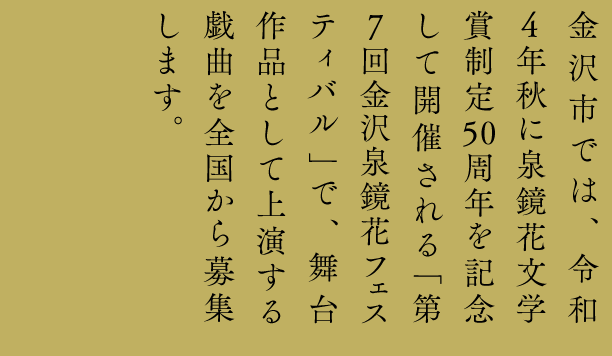 金沢市では、令和4年秋に泉鏡花文学賞制定50周年を記念して開催される「第7回金沢泉鏡花フェスティバル」で、舞台作品として上演する戯曲を全国から募集します。